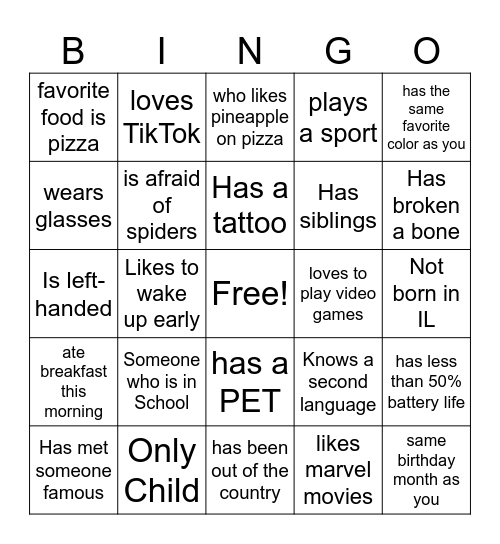 | B | I | N | G | O |
|---|---|---|---|---|
| favorite food is pizza | loves TikTok | who likes pineapple on pizza | plays a sport | has the same favorite color as you |
| wears glasses | is afraid of spiders | Has a tattoo | Has siblings | Has broken a bone |
| Is left-handed | Likes to wake up early | Free! | loves to play video games | Not born in IL |
| ate breakfast this morning | Someone who is in School | has a PET | Knows a second language | has less than 50% battery life |
| Has met someone famous | Only Child | has been out of the country | likes marvel movies | same birthday month as you |